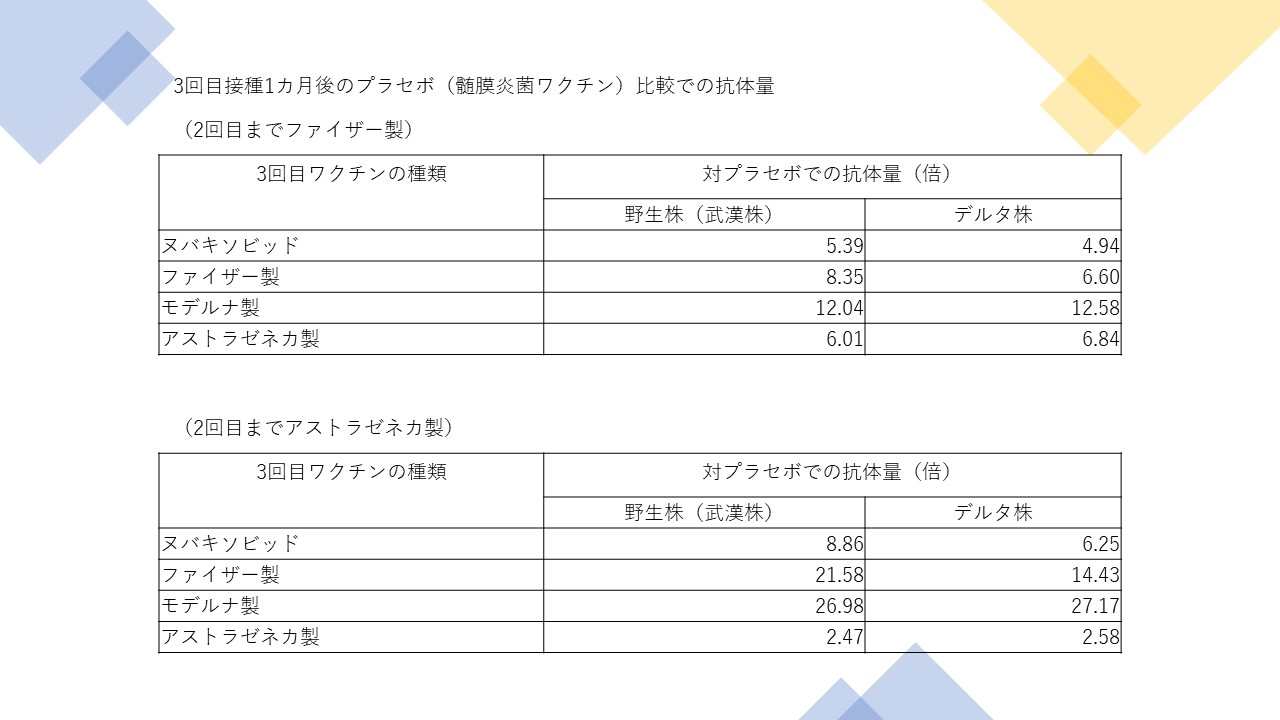 3回目接種1カ月後のプラセボ（髄膜炎菌ワクチン）比較での抗体量

（2回目までファイザー製）

| 3回目ワクチンの種類 | 対プラセボでの抗体量（倍） | |
|---|---|---|
| | 野生株（武漢株） | デルタ株 |
| ヌバキソビッド | 5.39 | 4.94 |
| ファイザー製 | 8.35 | 6.60 |
| モデルナ製 | 12.04 | 12.58 |
| アストラゼネカ製 | 6.01 | 6.84 |

（2回目までアストラゼネカ製）

| 3回目ワクチンの種類 | 対プラセボでの抗体量（倍） | |
|---|---|---|
| | 野生株（武漢株） | デルタ株 |
| ヌバキソビッド | 8.86 | 6.25 |
| ファイザー製 | 21.58 | 14.43 |
| モデルナ製 | 26.98 | 27.17 |
| アストラゼネカ製 | 2.47 | 2.58 |